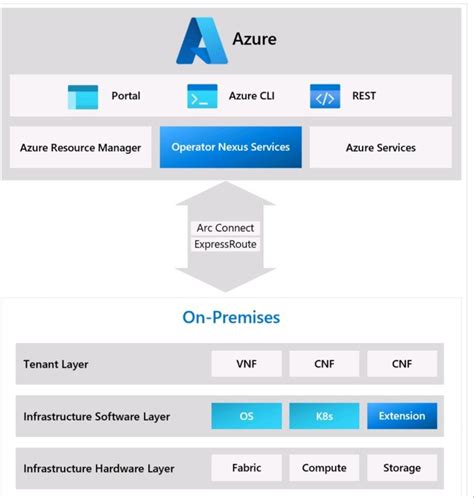 Azure

Portal
Azure CLI
REST

Azure Resource Manager
Operator Nexus Services
Azure Services

Arc Connect
ExpressRoute

On-Premises

Tenant Layer
VNF
CNF
CNF

Infrastructure Software Layer
OS
K8s
Extension

Infrastructure Hardware Layer
Fabric
Compute
Storage